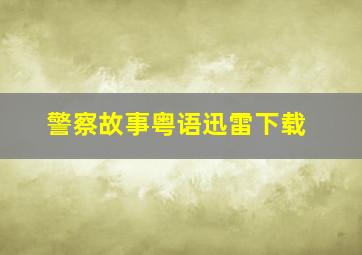 警察故事粤语迅雷下载